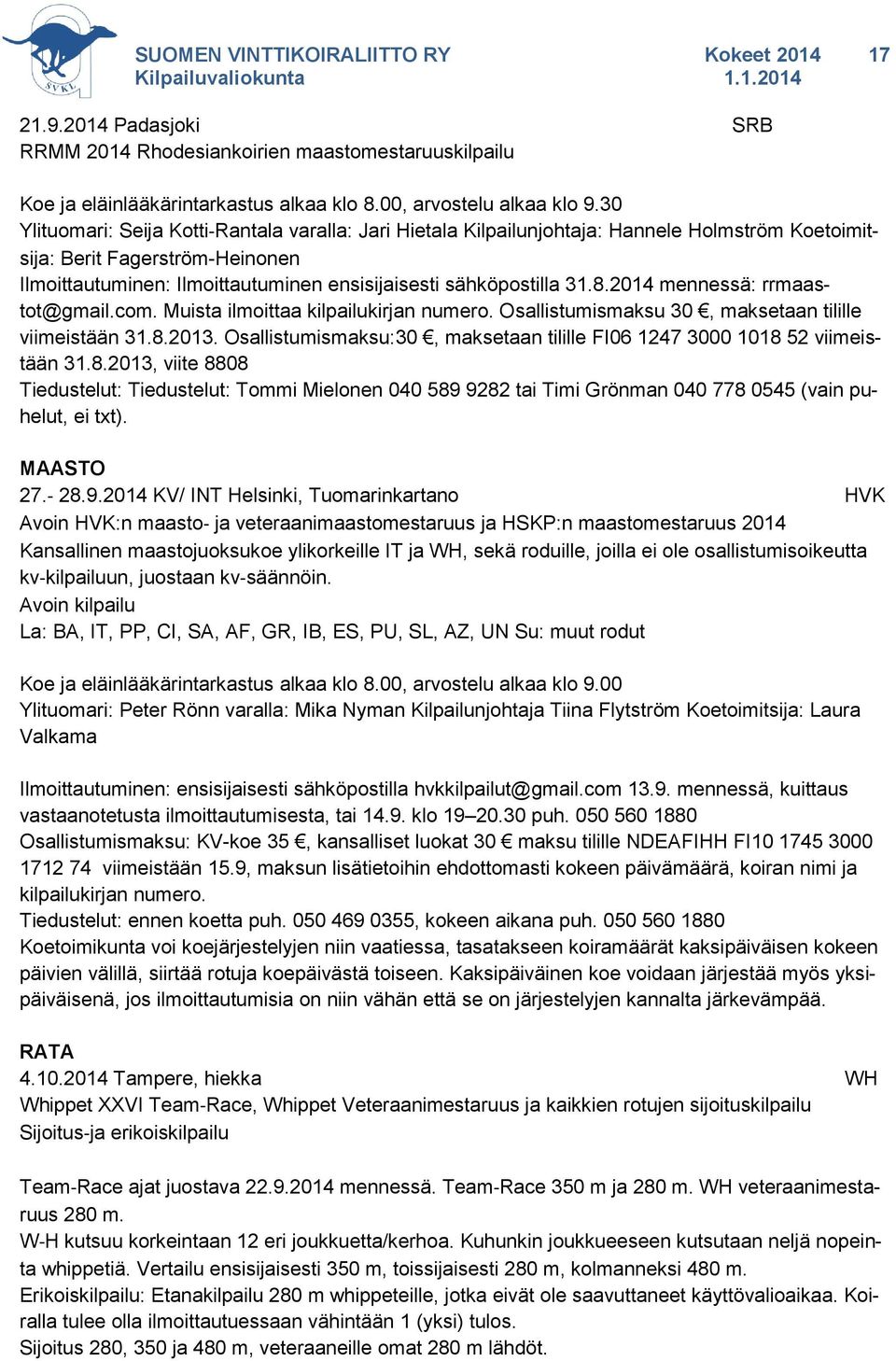 SVKL

SUOMEN VINTTIKOIRALIITTO RY
Kilpailuvaliokunta

Kokeet 2014
1.1.2014

17

21.9.2014 Padasjoki SRB
RRMM 2014 Rhodesiankoirien maastomestaruuskilpailu

Koe ja eläinlääkärintarkastus alkaa klo 8.00, arvostelu alkaa klo 9.30
Ylituomari: Seija Kotti-Rantala varalla: Jari Hietala Kilpailunjohtaja: Hannele Holmström Koetoimitsija: Berit Fagerström-Heinonen
Ilmoittautuminen: Ilmoittautuminen ensisijaisesti sähköpostilla 31.8.2014 mennessä: rrmaastot@gmail.com. Muista ilmoittaa kilpailukirjan numero. Osallistumismaksu 30 €, maksetaan tilille viimeistään 31.8.2013. Osallistumismaksu:30 €, maksetaan tilille FI06 1247 3000 1018 52 viimeistään 31.8.2013, viite 8808
Tiedustelut: Tiedustelut: Tommi Mielonen 040 589 9282 tai Timi Grönman 040 778 0545 (vain puhelut, ei txt).

MAASTO
27.- 28.9.2014 KV/ INT Helsinki, Tuomarinkartano HVK
Avoin HVK:n maasto- ja veteraanimaastomestaruus ja HSKP:n maastomestaruus 2014
Kansallinen maastojuoksukoe ylikorkeille IT ja WH, sekä roduille, joilla ei ole osallistumisoikeutta kv-kilpailuun, juostaan kv-säännöin.
Avoin kilpailu
La: BA, IT, PP, CI, SA, AF, GR, IB, ES, PU, SL, AZ, UN Su: muut rodut

Koe ja eläinlääkärintarkastus alkaa klo 8.00, arvostelu alkaa klo 9.00
Ylituomari: Peter Rönn varalla: Mika Nyman Kilpailunjohtaja Tiina Flytström Koetoimitsija: Laura Valkama

Ilmoittautuminen: ensisijaisesti sähköpostilla hvkkilpailut@gmail.com 13.9. mennessä, kuittaus vastaanotetusta ilmoittautumisesta, tai 14.9. klo 19–20.30 puh. 050 560 1880
Osallistumismaksu: KV-koe 35 €, kansalliset luokat 30 € maksu tilille NDEAFIHH FI10 1745 3000 1712 74 viimeistään 15.9, maksun lisätietoihin ehdottomasti kokeen päivämäärä, koiran nimi ja kilpailukirjan numero.
Tiedustelut: ennen koetta puh. 050 469 0355, kokeen aikana puh. 050 560 1880
Koetoimikunta voi koejärjestelyjen niin vaatiessa, tasatakseen koiramäärät kaksipäiväisen kokeen päivien välillä, siirtää rotuja koepäivästä toiseen. Kaksipäiväinen koe voidaan järjestää myös yksipäiväisenä, jos ilmoittautumisia on niin vähän että se on järjestelyjen kannalta järkevämpää.

RATA
4.10.2014 Tampere, hiekka WH
Whippet XXVI Team-Race, Whippet Veteraanimestaruus ja kaikkien rotujen sijoituskilpailu
Sijoitus-ja erikoiskilpailu

Team-Race ajat juostava 22.9.2014 mennessä. Team-Race 350 m ja 280 m. WH veteraanimestaruus 280 m.
W-H kutsuu korkeintaan 12 eri joukkuetta/kerhoa. Kuhunkin joukkueeseen kutsutaan neljä nopeinta whippetiä. Vertailu ensisijaisesti 350 m, toissijaisesti 280 m, kolmanneksi 480 m.
Erikoiskilpailu: Etanakilpailu 280 m whippeteille, jotka eivät ole saavuttaneet käyttövalioaikaa. Koiralla tulee olla ilmoittautuessaan vähintään 1 (yksi) tulos.
Sijoitus 280, 350 ja 480 m, veteraaneille omat 280 m lähdöt.